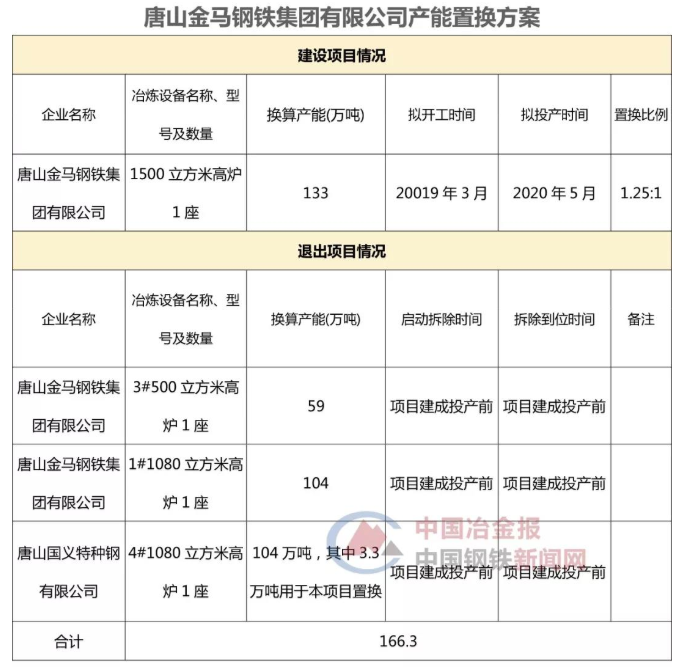 唐山金马钢铁集团有限公司产能置换方案

| 建设项目情况 | | | | | |
|---|---|---|---|---|---|
| 企业名称 | 冶炼设备名称、型号及数量 | 换算产能(万吨) | 拟开工时间 | 拟投产时间 | 置换比例 |
| 唐山金马钢铁集团有限公司 | 1500 立方米高炉 1 座 | 133 | 20019 年 3 月 | 2020 年 5 月 | 1.25:1 |
| 退出项目情况 | | | | | |
| 企业名称 | 冶炼设备名称、型号及数量 | 换算产能(万吨) | 启动拆除时间 | 拆除到位时间 | 备注 |
| 唐山金马钢铁集团有限公司 | 3#500 立方米高炉 1 座 | 59 | 项目建成投产前 | 项目建成投产前 | |
| 唐山金马钢铁集团有限公司 | 1#1080 立方米高炉 1 座 | 104 | 项目建成投产前 | 项目建成投产前 | |
| 唐山国义特种钢有限公司 | 4#1080 立方米高炉 1 座 | 104 万吨，其中 3.3 万吨用于本项目置换 | 项目建成投产前 | 项目建成投产前 | |
| 合计 | 166.3 | | | | |

中国冶金报
中国钢铁新闻网